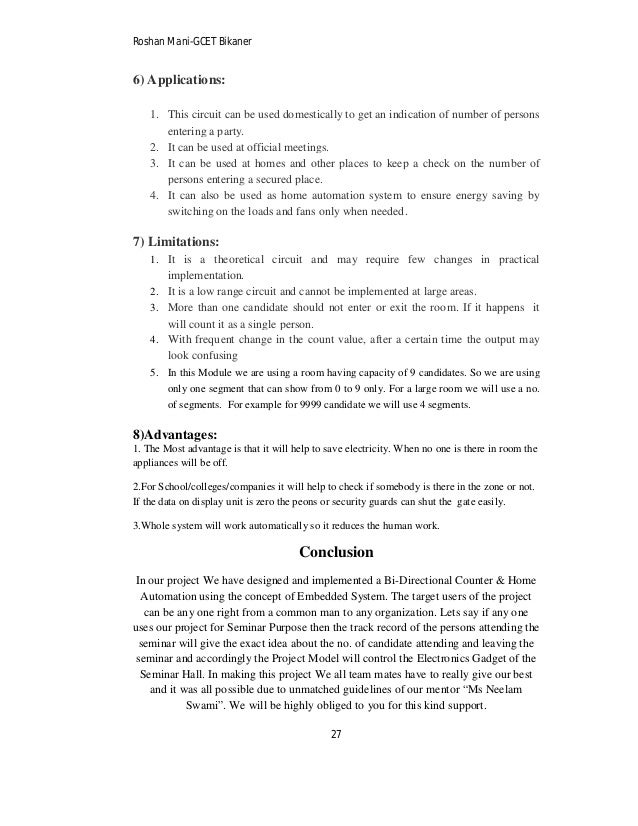 Roshan Mani-GCET Bikaner

6) Applications:

1. This circuit can be used domestically to get an indication of number of persons entering a party.
2. It can be used at official meetings.
3. It can be used at homes and other places to keep a check on the number of persons entering a secured place.
4. It can also be used as home automation system to ensure energy saving by switching on the loads and fans only when needed.

7) Limitations:

1. It is a theoretical circuit and may require few changes in practical implementation.
2. It is a low range circuit and cannot be implemented at large areas.
3. More than one candidate should not enter or exit the room. If it happens it will count it as a single person.
4. With frequent change in the count value, after a certain time the output may look confusing
5. In this Module we are using a room having capacity of 9 candidates. So we are using only one segment that can show from 0 to 9 only. For a large room we will use a no. of segments. For example for 9999 candidate we will use 4 segments.

8)Advantages:
1. The Most advantage is that it will help to save electricity. When no one is there in room the appliances will be off.

2.For School/colleges/companies it will help to check if somebody is there in the zone or not. If the data on display unit is zero the peons or security guards can shut the gate easily.

3.Whole system will work automatically so it reduces the human work.

Conclusion

In our project We have designed and implemented a Bi-Directional Counter & Home Automation using the concept of Embedded System. The target users of the project can be any one right from a common man to any organization. Lets say if any one uses our project for Seminar Purpose then the track record of the persons attending the seminar will give the exact idea about the no. of candidate attending and leaving the seminar and accordingly the Project Model will control the Electronics Gadget of the Seminar Hall. In making this project We all team mates have to really give our best and it was all possible due to unmatched guidelines of our mentor “Ms Neelam Swami”. We will be highly obliged to you for this kind support.

27